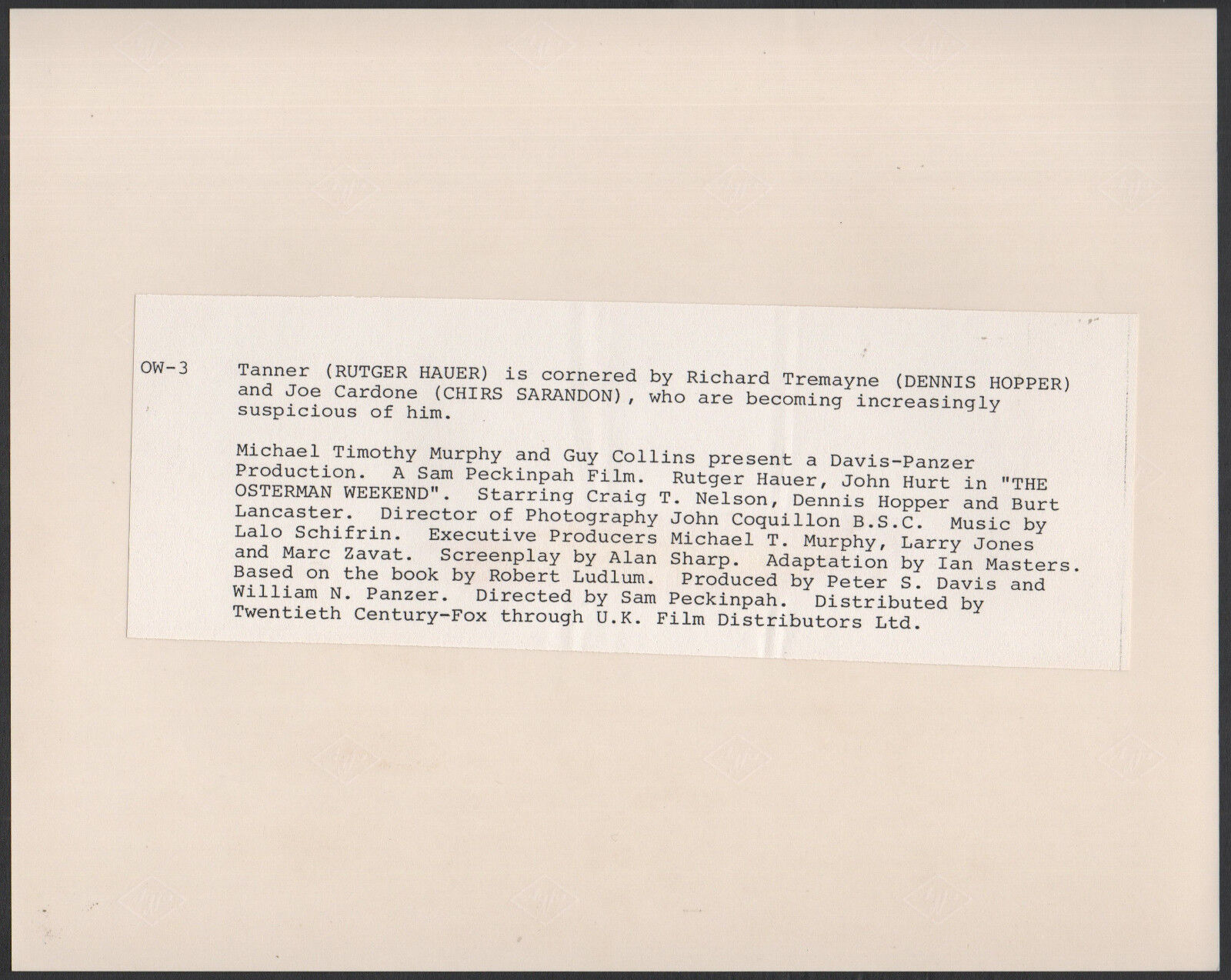 OW-3 Tanner (RUTGER HAUER) is cornered by Richard Tremayne (DENNIS HOPPER) and Joe Cardone (CHIRS SARANDON), who are becoming increasingly suspicious of him.

Michael Timothy Murphy and Guy Collins present a Davis-Panzer Production. A Sam Peckinpah Film. Rutger Hauer, John Hurt in "THE OSTERMAN WEEKEND". Starring Craig T. Nelson, Dennis Hopper and Burt Lancaster. Director of Photography John Coquillon B.S.C. Music by Lalo Schifrin. Executive Producers Michael T. Murphy, Larry Jones and Marc Zavat. Screenplay by Alan Sharp. Adaptation by Ian Masters. Based on the book by Robert Ludlum. Produced by Peter S. Davis and William N. Panzer. Directed by Sam Peckinpah. Distributed by Twentieth Century-Fox through U.K. Film Distributors Ltd.